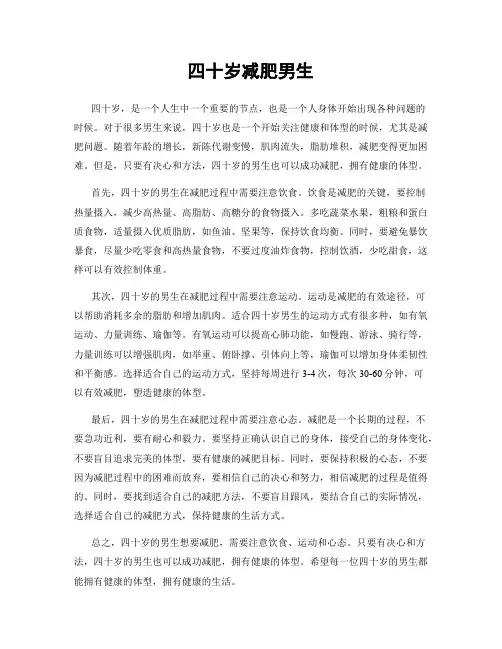 四十岁减肥男生

四十岁，是一个人生中一个重要的节点，也是一个人身体开始出现各种问题的时候。对于很多男生来说，四十岁也是一个开始关注健康和体型的时候，尤其是减肥问题。随着年龄的增长，新陈代谢变慢，肌肉流失，脂肪堆积，减肥变得更加困难。但是，只要有决心和方法，四十岁的男生也可以成功减肥，拥有健康的体型。

首先，四十岁的男生在减肥过程中需要注意饮食。饮食是减肥的关键，要控制热量摄入，减少高热量、高脂肪、高糖分的食物摄入。多吃蔬菜水果，粗粮和蛋白质食物，适量摄入优质脂肪，如鱼油、坚果等，保持饮食均衡。同时，要避免暴饮暴食，尽量少吃零食和高热量食物，不要过度油炸食物，控制饮酒，少吃甜食，这样可以有效控制体重。

其次，四十岁的男生在减肥过程中需要注意运动。运动是减肥的有效途径，可以帮助消耗多余的脂肪和增加肌肉。适合四十岁男生的运动方式有很多种，如有氧运动、力量训练、瑜伽等。有氧运动可以提高心肺功能，如慢跑、游泳、骑行等，力量训练可以增强肌肉，如举重、俯卧撑、引体向上等，瑜伽可以增加身体柔韧性和平衡感。选择适合自己的运动方式，坚持每周进行 3-4 次，每次 30-60 分钟，可以有效减肥，塑造健康的体型。

最后，四十岁的男生在减肥过程中需要注意心态。减肥是一个长期的过程，不要急功近利，要有耐心和毅力。要坚持正确认识自己的身体，接受自己的身体变化，不要盲目追求完美的体型，要有健康的减肥目标。同时，要保持积极的心态，不要因为减肥过程中的困难而放弃，要相信自己的决心和努力，相信减肥的过程是值得的。同时，要找到适合自己的减肥方法，不要盲目跟风，要结合自己的实际情况，选择适合自己的减肥方式，保持健康的生活方式。

总之，四十岁的男生想要减肥，需要注意饮食、运动和心态。只要有决心和方法，四十岁的男生也可以成功减肥，拥有健康的体型。希望每一位四十岁的男生都能拥有健康的体型，拥有健康的生活。